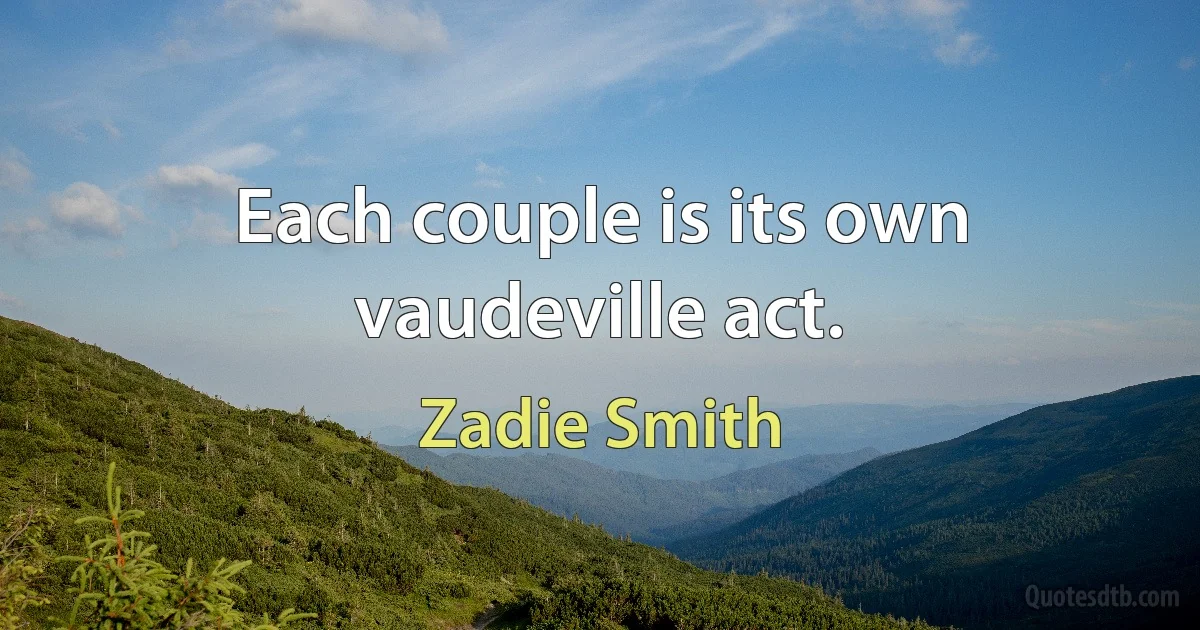 Each couple is its own vaudeville act.

Zadie Smith

Quotesdtb.com